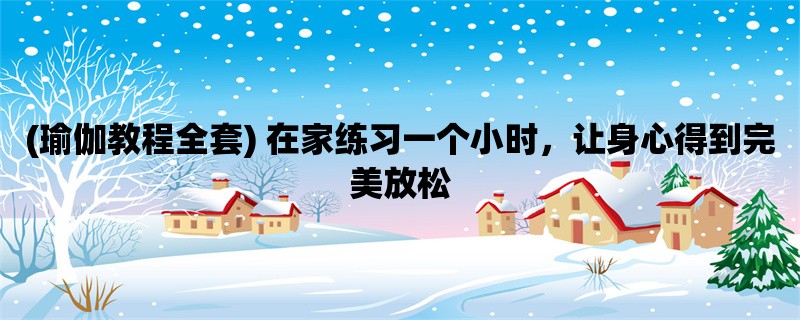 (瑜伽教程全套) 在家练习一个小时，让身心得到完美放松